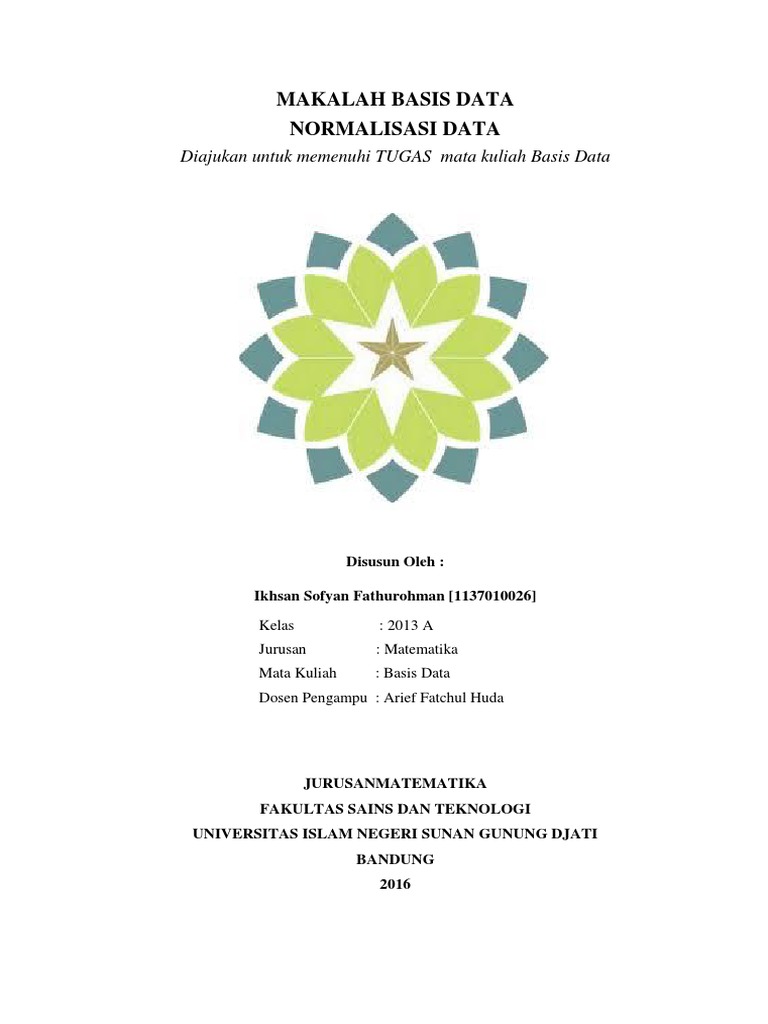 MAKALAH BASIS DATA
NORMALISASI DATA
Diajukan untuk memenuhi TUGAS mata kuliah Basis Data

Disusun Oleh :

Ikhsan Sofyan Fathurohman [1137010026]

Kelas : 2013 A
Jurusan : Matematika
Mata Kuliah : Basis Data
Dosen Pengampu : Arief Fatchul Huda

JURUSANMATEMATIKA
FAKULTAS SAINS DAN TEKNOLOGI
UNIVERSITAS ISLAM NEGERI SUNAN GUNUNG DJATI
BANDUNG
2016